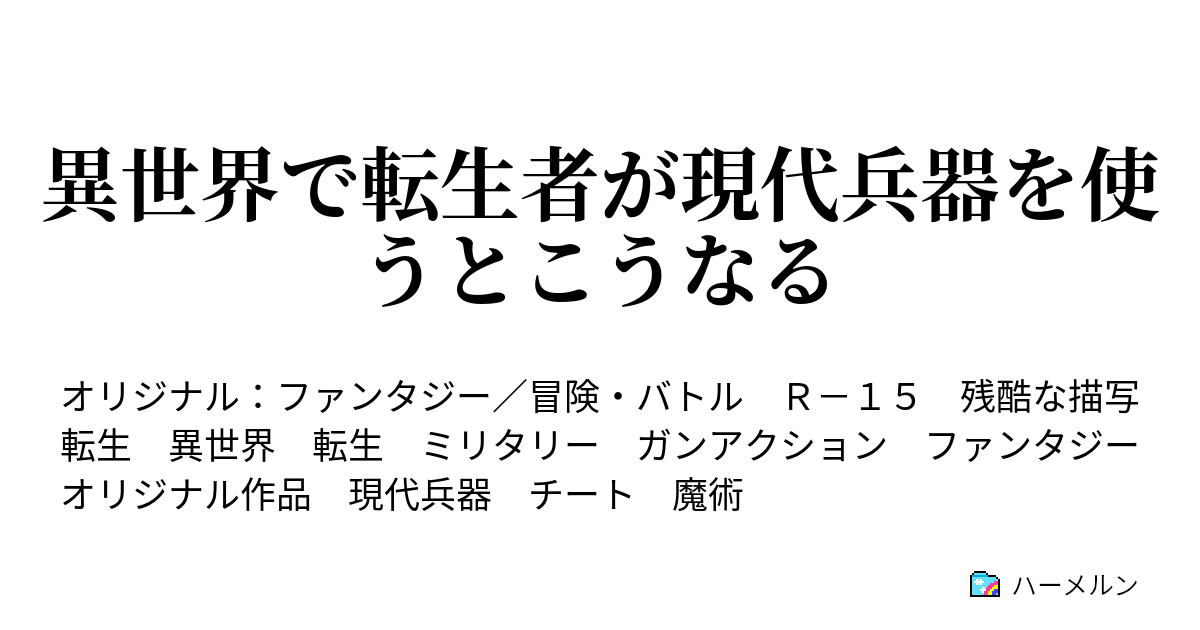 異世界で転生者が現代兵器を使うとこうなる

オリジナル：ファンタジー／冒険・バトル　Ｒ－１５　残酷な描写　転生　異世界　転生　ミリタリー　ガンアクション　ファンタジー　オリジナル作品　現代兵器　チート　魔術

ハーメルン